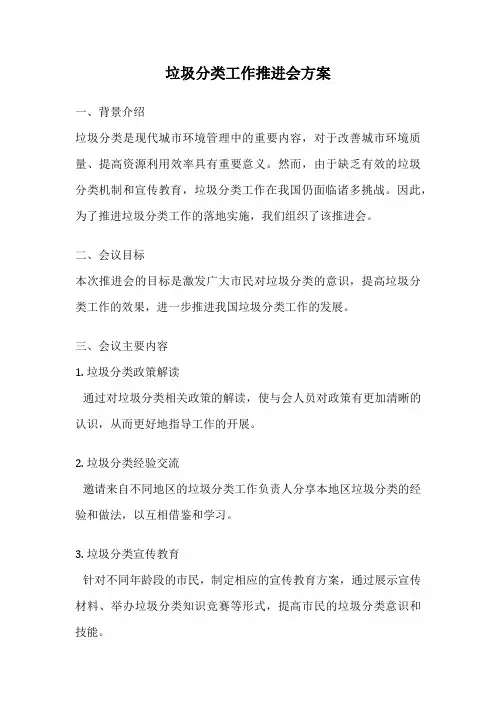 垃圾分类工作推进会方案

一、背景介绍

垃圾分类是现代城市环境管理中的重要内容，对于改善城市环境质量、提高资源利用效率具有重要意义。然而，由于缺乏有效的垃圾分类机制和宣传教育，垃圾分类工作在我国仍面临诸多挑战。因此，为了推进垃圾分类工作的落地实施，我们组织了该推进会。

二、会议目标

本次推进会的目标是激发广大市民对垃圾分类的意识，提高垃圾分类工作的效果，进一步推进我国垃圾分类工作的发展。

三、会议主要内容

1. 垃圾分类政策解读

通过对垃圾分类相关政策的解读，使与会人员对政策有更加清晰的认识，从而更好地指导工作的开展。

2. 垃圾分类经验交流

邀请来自不同地区的垃圾分类工作负责人分享本地区垃圾分类的经验和做法，以互相借鉴和学习。

3. 垃圾分类宣传教育

针对不同年龄段的市民，制定相应的宣传教育方案，通过展示宣传材料、举办垃圾分类知识竞赛等形式，提高市民的垃圾分类意识和技能。